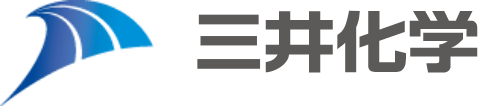 三井化学